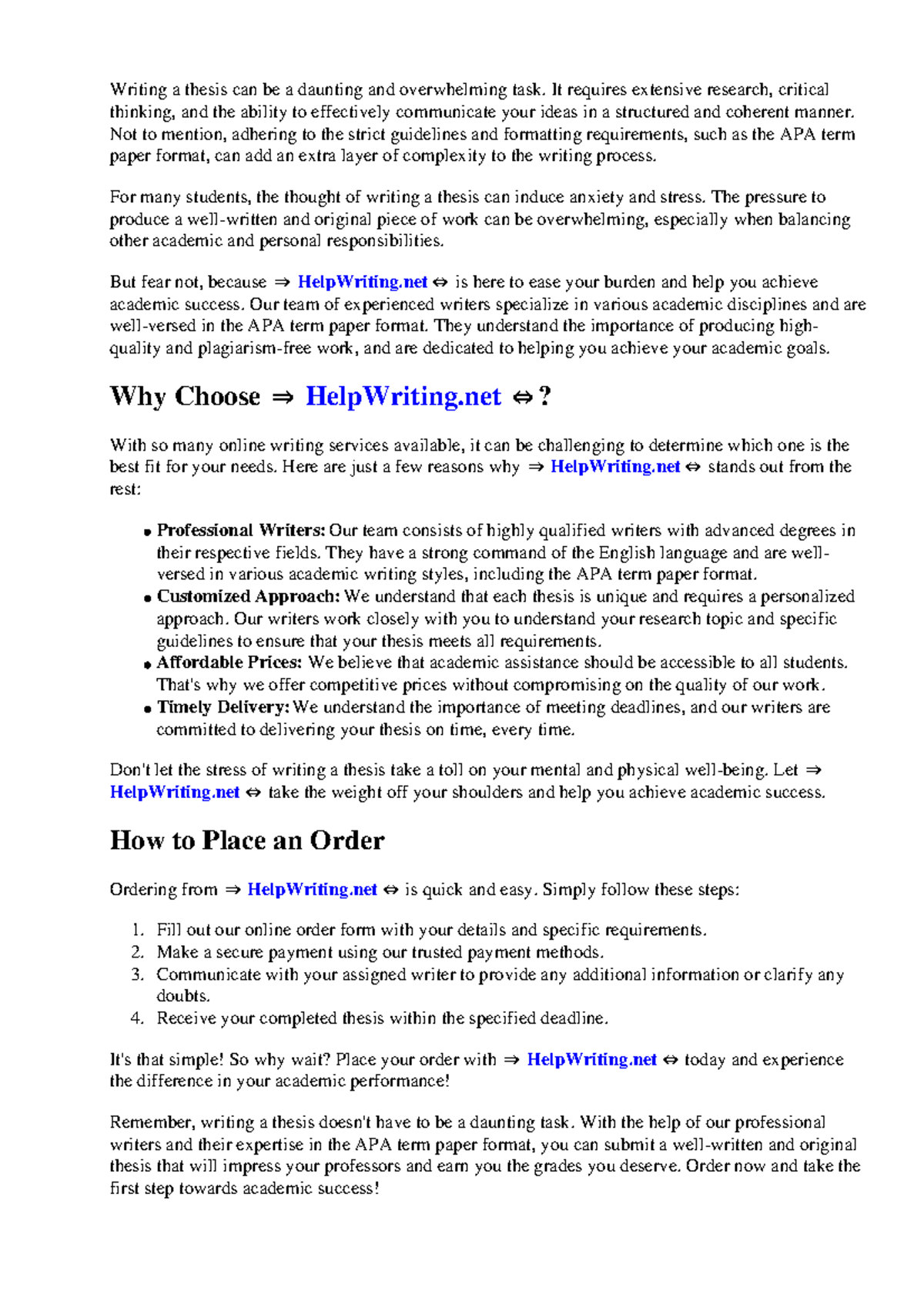 Writing a thesis can be a daunting and overwhelming task. It requires extensive research, critical thinking, and the ability to effectively communicate your ideas in a structured and coherent manner. Not to mention, adhering to the strict guidelines and formatting requirements, such as the APA term paper format, can add an extra layer of complexity to the writing process.

For many students, the thought of writing a thesis can induce anxiety and stress. The pressure to produce a well-written and original piece of work can be overwhelming, especially when balancing other academic and personal responsibilities.

But fear not, because ⇒ HelpWriting.net ⇔ is here to ease your burden and help you achieve academic success. Our team of experienced writers specialize in various academic disciplines and are well-versed in the APA term paper format. They understand the importance of producing high-quality and plagiarism-free work, and are dedicated to helping you achieve your academic goals.

Why Choose ⇒ HelpWriting.net ⇔?

With so many online writing services available, it can be challenging to determine which one is the best fit for your needs. Here are just a few reasons why ⇒ HelpWriting.net ⇔ stands out from the rest:

• Professional Writers: Our team consists of highly qualified writers with advanced degrees in their respective fields. They have a strong command of the English language and are well-versed in various academic writing styles, including the APA term paper format.
• Customized Approach: We understand that each thesis is unique and requires a personalized approach. Our writers work closely with you to understand your research topic and specific guidelines to ensure that your thesis meets all requirements.
• Affordable Prices: We believe that academic assistance should be accessible to all students. That's why we offer competitive prices without compromising on the quality of our work.
• Timely Delivery: We understand the importance of meeting deadlines, and our writers are committed to delivering your thesis on time, every time.

Don't let the stress of writing a thesis take a toll on your mental and physical well-being. Let ⇒ HelpWriting.net ⇔ take the weight off your shoulders and help you achieve academic success.

How to Place an Order

Ordering from ⇒ HelpWriting.net ⇔ is quick and easy. Simply follow these steps:

1. Fill out our online order form with your details and specific requirements.
2. Make a secure payment using our trusted payment methods.
3. Communicate with your assigned writer to provide any additional information or clarify any doubts.
4. Receive your completed thesis within the specified deadline.

It's that simple! So why wait? Place your order with ⇒ HelpWriting.net ⇔ today and experience the difference in your academic performance!

Remember, writing a thesis doesn't have to be a daunting task. With the help of our professional writers and their expertise in the APA term paper format, you can submit a well-written and original thesis that will impress your professors and earn you the grades you deserve. Order now and take the first step towards academic success!